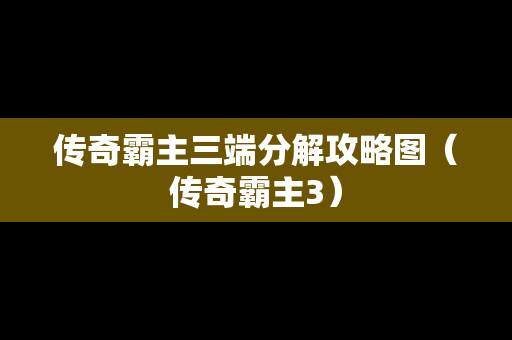 传奇霸主三端分解攻略图（传奇霸主3）